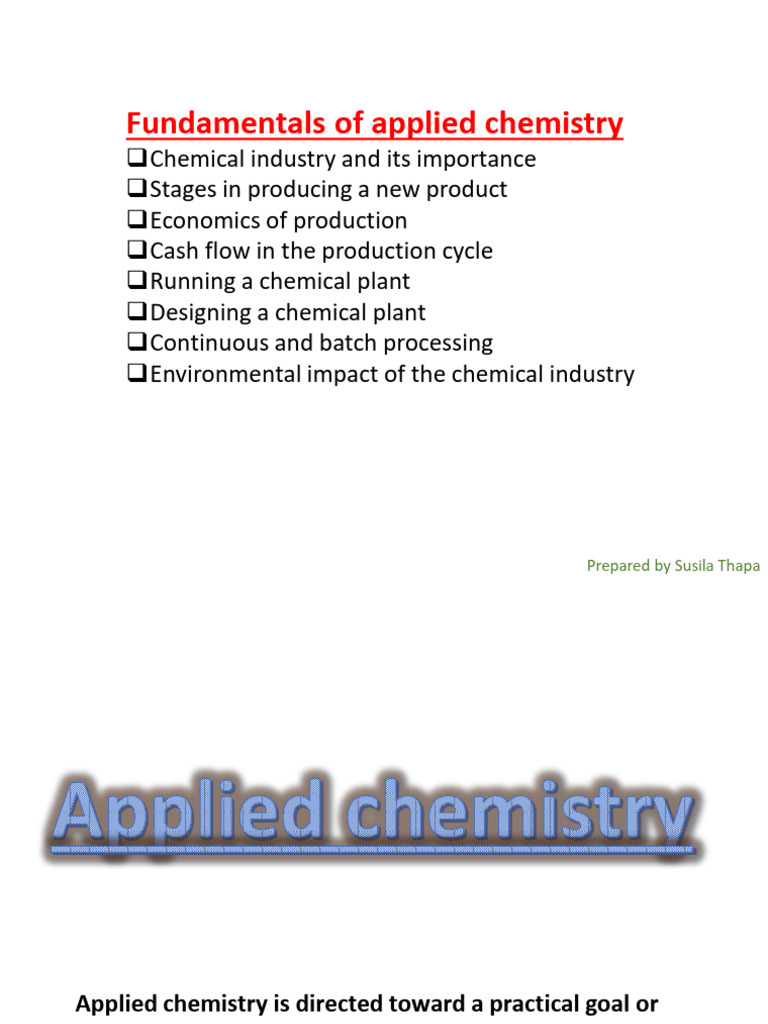 Fundamentals of applied chemistry

☐ Chemical industry and its importance
☐ Stages in producing a new product
☐ Economics of production
☐ Cash flow in the production cycle
☐ Running a chemical plant
☐ Designing a chemical plant
☐ Continuous and batch processing
☐ Environmental impact of the chemical industry

Prepared by Susila Thapa

Applied chemistry

Applied chemistry is directed toward a practical goal or